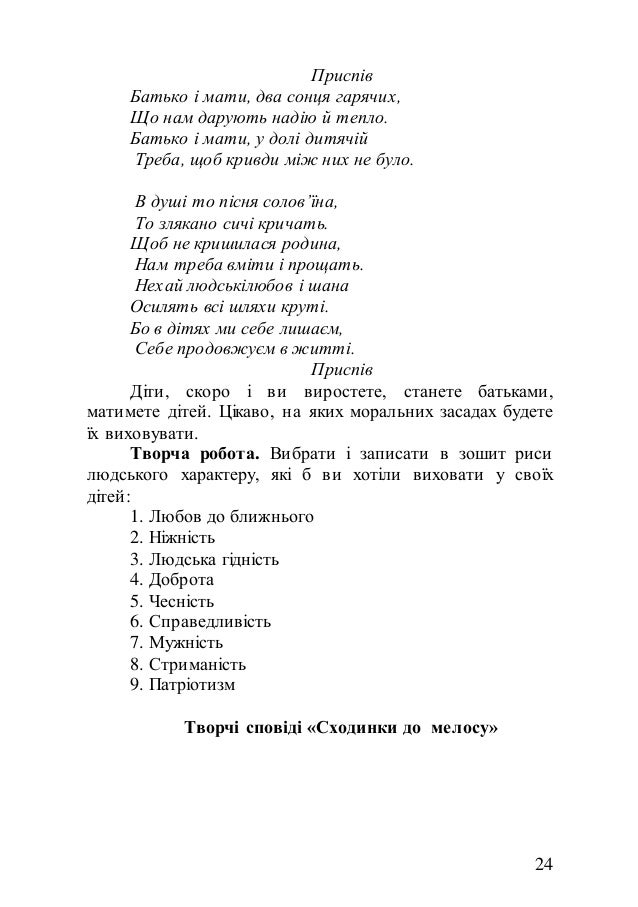 Приспів
Батько і мати, два сонця гарячих,
Що нам дарують надію й тепло.
Батько і мати, у долі дитячій
Треба, щоб кривди між них не було.

В душі то пісня солов'їна,
То злякано сичі кричать.
Щоб не кришилася родина,
Нам треба вміти і прощать.
Нехай людськілюбов і шана
Осилять всі шляхи круті.
Бо в дітях ми себе лишаєм,
Себе продовжуєм в житті.
Приспів

Діти, скоро і ви виростете, станете батьками, матимете дітей. Цікаво, на яких моральних засадах будете їх виховувати.

**Творча робота.** Вибрати і записати в зошит риси людського характеру, які б ви хотіли виховати у своїх дітей:
1. Любов до ближнього
2. Ніжність
3. Людська гідність
4. Доброта
5. Чесність
6. Справедливість
7. Мужність
8. Стриманість
9. Патріотизм

**Творчі сповіді «Сходинки до мелосу»**

24